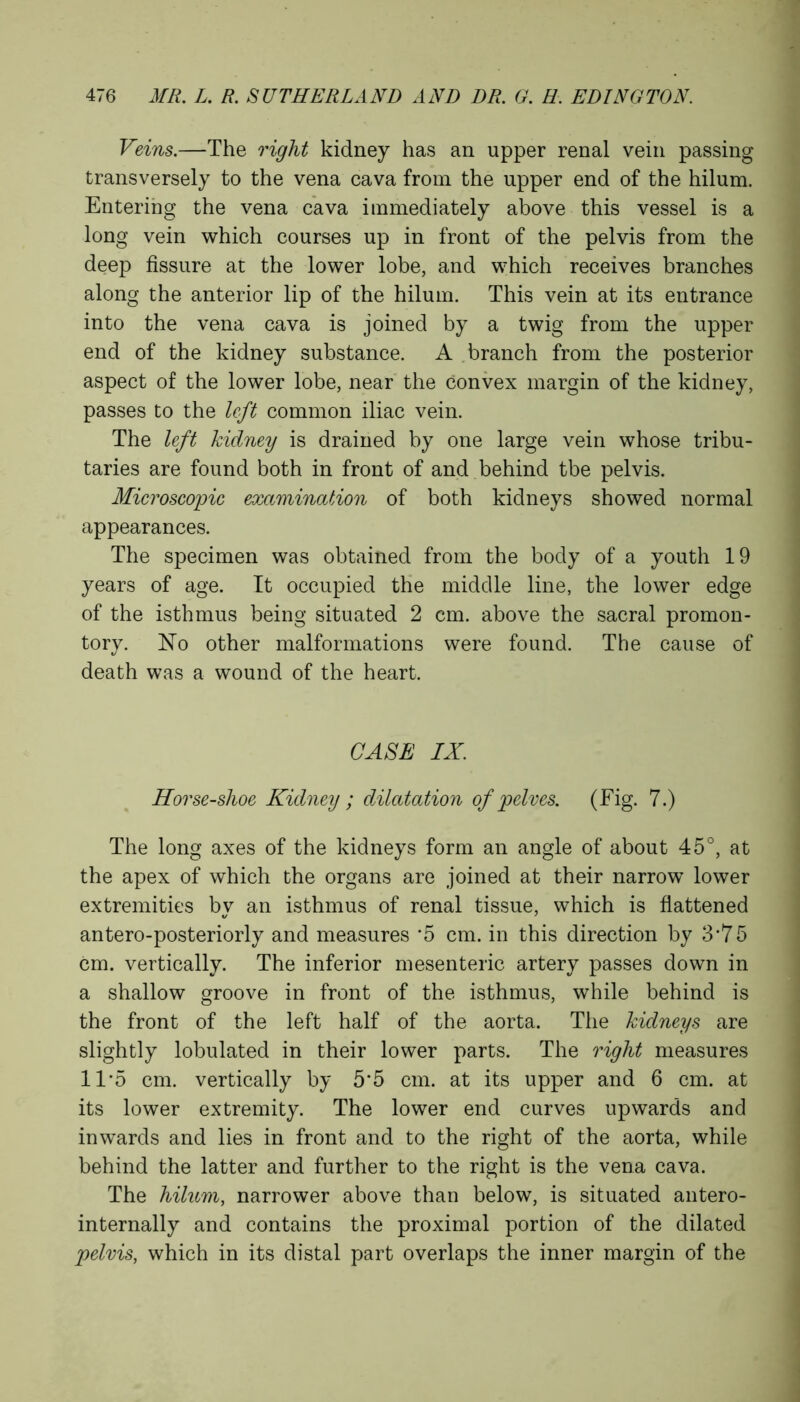 476 MR. L. R. SUTHERLAND AND DR. G. H. EDINGTON.

Veins.—The right kidney has an upper renal vein passing transversely to the vena cava from the upper end of the hilum. Entering the vena cava immediately above this vessel is a long vein which courses up in front of the pelvis from the deep fissure at the lower lobe, and which receives branches along the anterior lip of the hilum. This vein at its entrance into the vena cava is joined by a twig from the upper end of the kidney substance. A branch from the posterior aspect of the lower lobe, near the convex margin of the kidney, passes to the left common iliac vein.

The left kidney is drained by one large vein whose tributaries are found both in front of and behind tbe pelvis.

Microscopic examination of both kidneys showed normal appearances.

The specimen was obtained from the body of a youth 19 years of age. It occupied the middle line, the lower edge of the isthmus being situated 2 cm. above the sacral promontory. No other malformations were found. The cause of death was a wound of the heart.

CASE IX.

Horse-shoe Kidney; dilatation of pelves. (Fig. 7.)

The long axes of the kidneys form an angle of about 45°, at the apex of which the organs are joined at their narrow lower extremities by an isthmus of renal tissue, which is flattened antero-posteriorly and measures ·5 cm. in this direction by 3·75 cm. vertically. The inferior mesenteric artery passes down in a shallow groove in front of the isthmus, while behind is the front of the left half of the aorta. The kidneys are slightly lobulated in their lower parts. The right measures 11·5 cm. vertically by 5·5 cm. at its upper and 6 cm. at its lower extremity. The lower end curves upwards and inwards and lies in front and to the right of the aorta, while behind the latter and further to the right is the vena cava.

The hilum, narrower above than below, is situated antero-internally and contains the proximal portion of the dilated pelvis, which in its distal part overlaps the inner margin of the